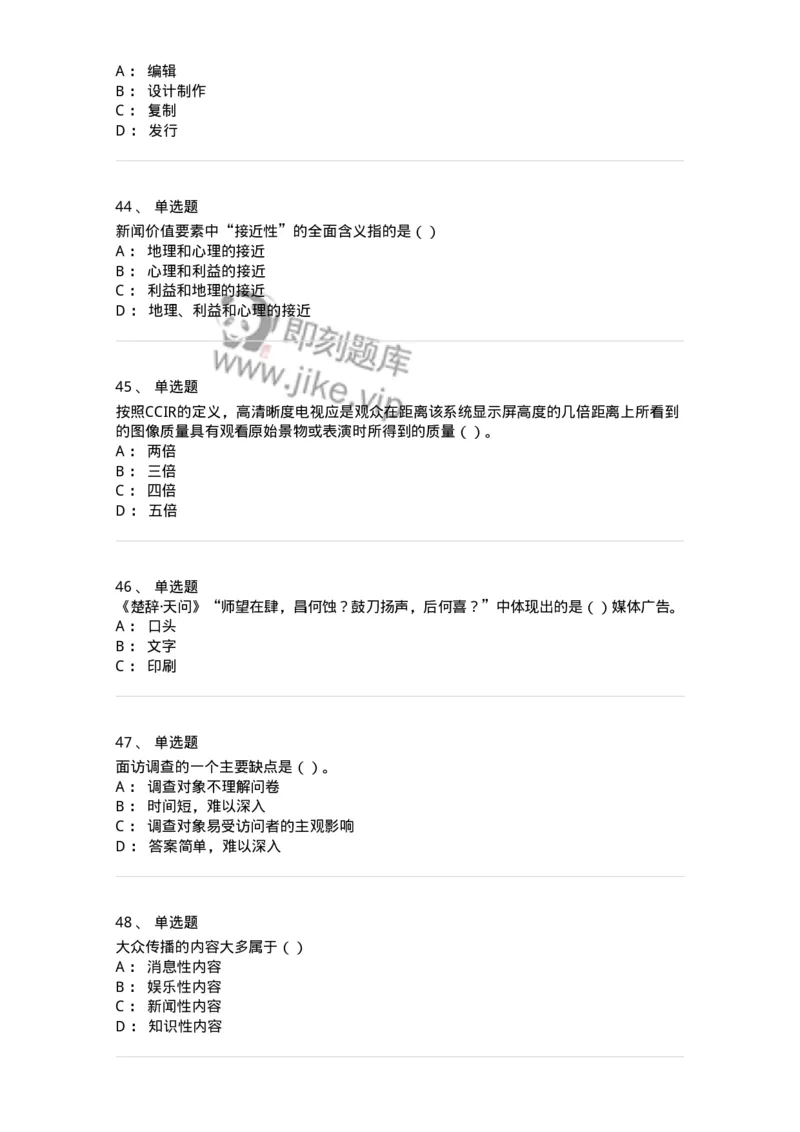 A： 编辑
B： 设计制作
C： 复制
D： 发行

44、 单选题
新闻价值要素中“接近性”的全面含义指的是（ ）
A： 地理和心理的接近
B： 心理和利益的接近
C： 利益和地理的接近
D： 地理、利益和心理的接近

即刻题库
www.jike.vip

45、 单选题
按照CCIR的定义，高清晰度电视应是观众在距离该系统显示屏高度的几倍距离上所看到的图像质量具有观看原始景物或表演时所得到的质量（ ）。
A： 两倍
B： 三倍
C： 四倍
D： 五倍

46、 单选题
《楚辞·天问》“师望在肆，昌何蚀？鼓刀扬声，后何喜？”中体现出的是（ ）媒体广告。
A： 口头
B： 文字
C： 印刷

47、 单选题
面访调查的一个主要缺点是（ ）。
A： 调查对象不理解问卷
B： 时间短，难以深入
C： 调查对象易受访问者的主观影响
D： 答案简单，难以深入

48、 单选题
大众传播的内容大多属于（ ）
A： 消息性内容
B： 娱乐性内容
C： 新闻性内容
D： 知识性内容